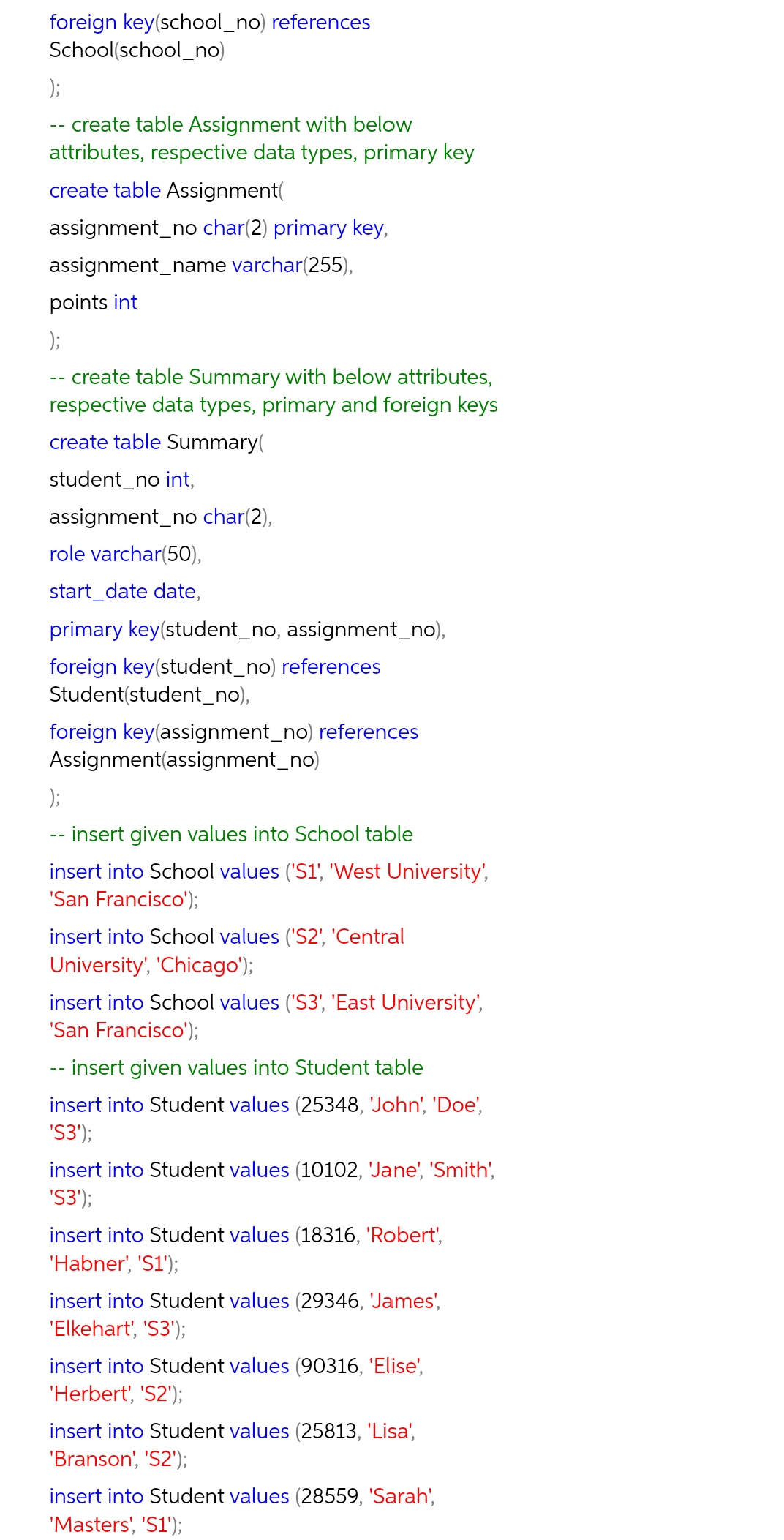 foreign key(school_no) references School(school_no)

);

-- create table Assignment with below attributes, respective data types, primary key

create table Assignment(

assignment_no char(2) primary key,

assignment_name varchar(255),

points int

);

-- create table Summary with below attributes, respective data types, primary and foreign keys

create table Summary(

student_no int,

assignment_no char(2),

role varchar(50),

start_date date,

primary key(student_no, assignment_no),

foreign key(student_no) references Student(student_no),

foreign key(assignment_no) references Assignment(assignment_no)

);

-- insert given values into School table

insert into School values ('S1', 'West University', 'San Francisco');

insert into School values ('S2', 'Central University', 'Chicago');

insert into School values ('S3', 'East University', 'San Francisco');

-- insert given values into Student table

insert into Student values (25348, 'John', 'Doe', 'S3');

insert into Student values (10102, 'Jane', 'Smith', 'S3');

insert into Student values (18316, 'Robert', 'Habner', 'S1');

insert into Student values (29346, 'James', 'Elkehart', 'S3');

insert into Student values (90316, 'Elise', 'Herbert', 'S2');

insert into Student values (25813, 'Lisa', 'Branson', 'S2');

insert into Student values (28559, 'Sarah', 'Masters', 'S1');